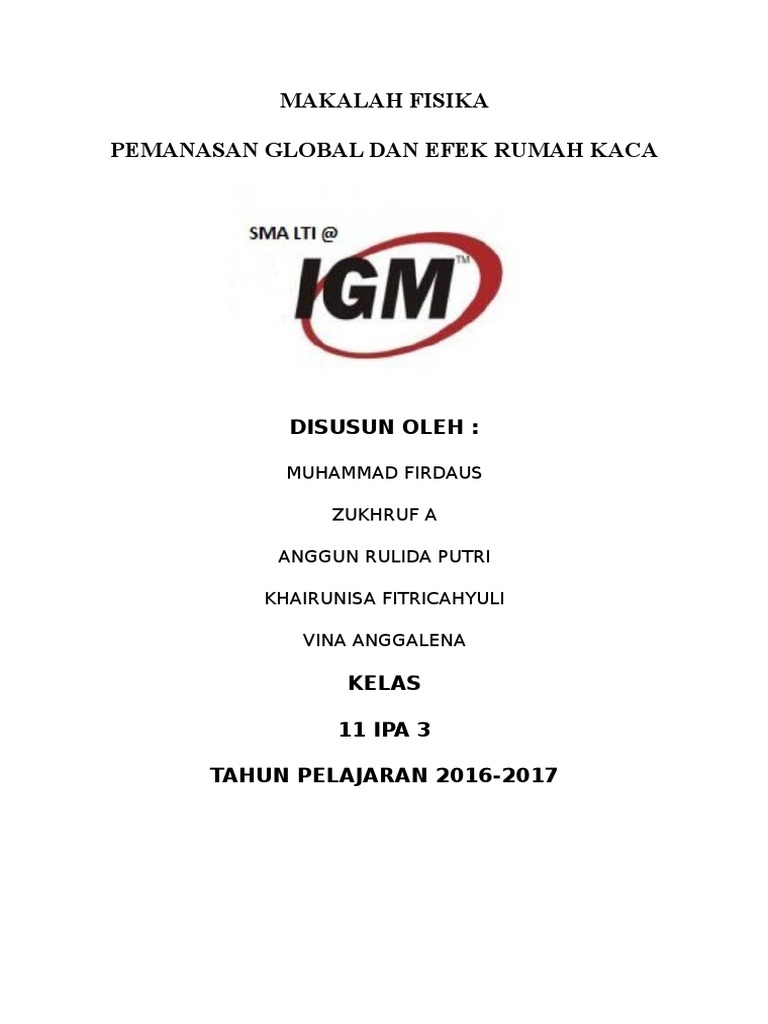 MAKALAH FISIKA

PEMANASAN GLOBAL DAN EFEK RUMAH KACA

SMA LTI @

IGM™

DISUSUN OLEH :

MUHAMMAD FIRDAUS

ZUKHRUF A

ANGGUN RULIDA PUTRI

KHAIRUNISA FITRICAHYULI

VINA ANGGALENA

KELAS

11 IPA 3

TAHUN PELAJARAN 2016-2017